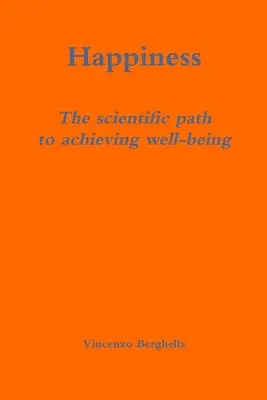 Happiness

The scientific path to achieving well-being

Vincenzo Berghella